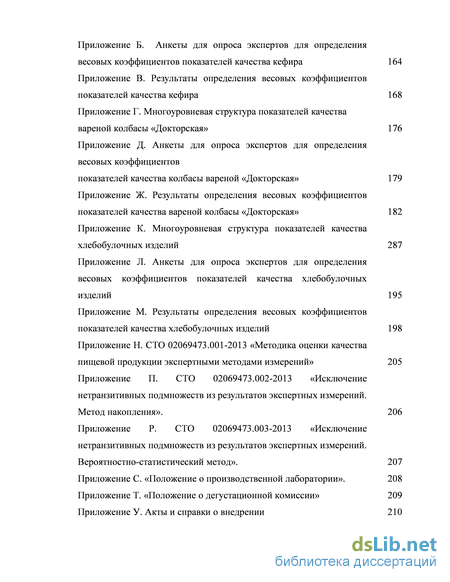 Приложение Б. Анкеты для опроса экспертов для определения весовых коэффициентов показателей качества кефира 164

Приложение В. Результаты определения весовых коэффициентов показателей качества кефира 168

Приложение Г. Многоуровневая структура показателей качества вареной колбасы «Докторская» 176

Приложение Д. Анкеты для опроса экспертов для определения весовых коэффициентов

показателей качества колбасы вареной «Докторская» 179

Приложение Ж. Результаты определения весовых коэффициентов показателей качества вареной колбасы «Докторская» 182

Приложение К. Многоуровневая структура показателей качества хлебобулочных изделий 287

Приложение Л. Анкеты для опроса экспертов для определения весовых коэффициентов показателей качества хлебобулочных изделий 195

Приложение М. Результаты определения весовых коэффициентов показателей качества хлебобулочных изделий 198

Приложение Н. СТО 02069473.001-2013 «Методика оценки качества пищевой продукции экспертными методами измерений» 205

Приложение П. СТО 02069473.002-2013 «Исключение нетранзитивных подмножеств из результатов экспертных измерений. Метод накопления». 206

Приложение Р. СТО 02069473.003-2013 «Исключение нетранзитивных подмножеств из результатов экспертных измерений. Вероятностно-статистический метод». 207

Приложение С. «Положение о производственной лаборатории». 208

Приложение Т. «Положение о дегустационной комиссии» 209

Приложение У. Акты и справки о внедрении 210

dsLib.net
библиотека диссертаций